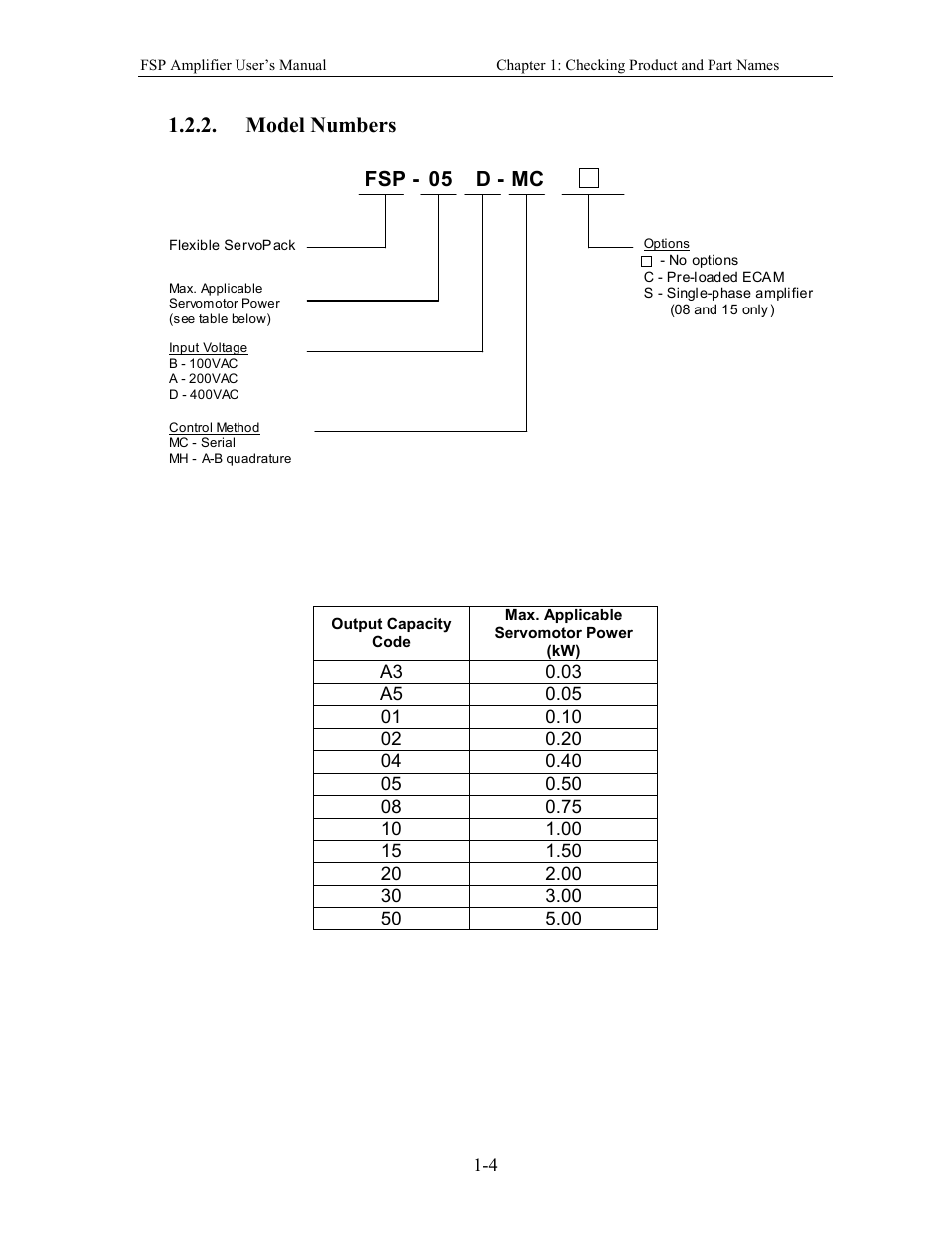 FSP Amplifier User's Manual Chapter 1: Checking Product and Part Names

1.2.2. Model Numbers

FSP - 05 D - MC □

Flexible ServoPack

Max. Applicable Servomotor Power (see table below)

Input Voltage
B - 100VAC
A - 200VAC
D - 400VAC

Control Method
MC - Serial
MH - A-B quadrature

Options
□ - No options
C - Pre-loaded ECAM
S - Single-phase amplifier (08 and 15 only)

| Output Capacity Code | Max. Applicable Servomotor Power (kW) |
|---|---|
| A3 | 0.03 |
| A5 | 0.05 |
| 01 | 0.10 |
| 02 | 0.20 |
| 04 | 0.40 |
| 05 | 0.50 |
| 08 | 0.75 |
| 10 | 1.00 |
| 15 | 1.50 |
| 20 | 2.00 |
| 30 | 3.00 |
| 50 | 5.00 |

1-4